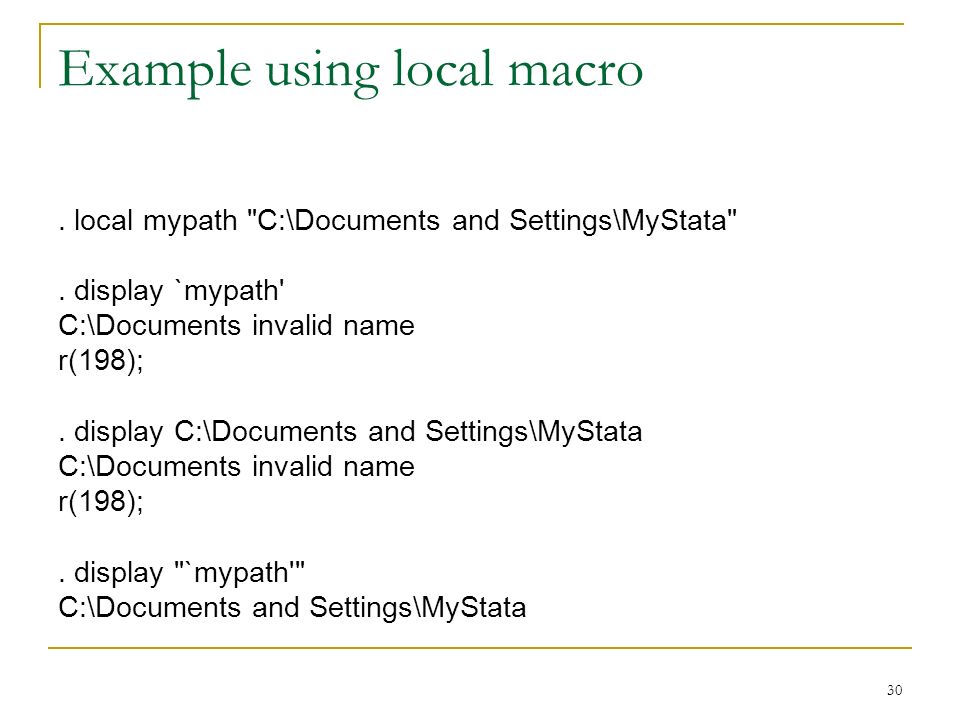 Example using local macro

. local mypath "C:\Documents and Settings\MyStata"

. display `mypath'
C:\Documents invalid name
r(198);

. display C:\Documents and Settings\MyStata
C:\Documents invalid name
r(198);

. display "`mypath'"
C:\Documents and Settings\MyStata

30